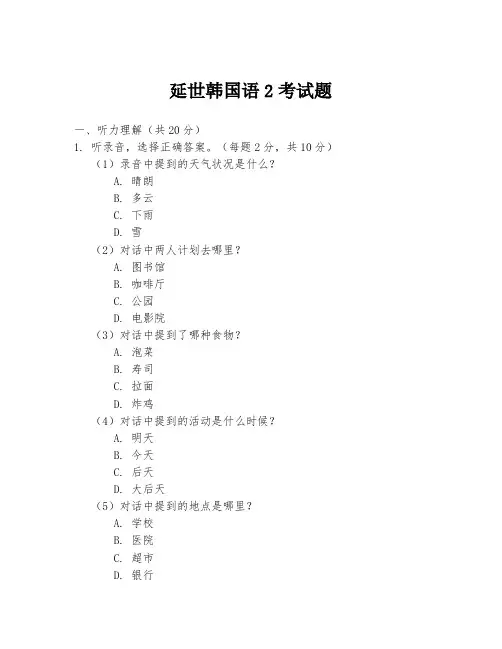 延世韩国语 2 考试题

一、听力理解（共 20 分）

1. 听录音，选择正确答案。（每题 2 分，共 10 分）

（1）录音中提到的天气状况是什么？

A. 晴朗

B. 多云

C. 下雨

D. 雪

（2）对话中两人计划去哪里？

A. 图书馆

B. 咖啡厅

C. 公园

D. 电影院

（3）对话中提到了哪种食物？

A. 泡菜

B. 寿司

C. 拉面

D. 炸鸡

（4）对话中提到的活动是什么时候？

A. 明天

B. 今天

C. 后天

D. 大后天

（5）对话中提到的地点是哪里？

A. 学校

B. 医院

C. 超市

D. 银行